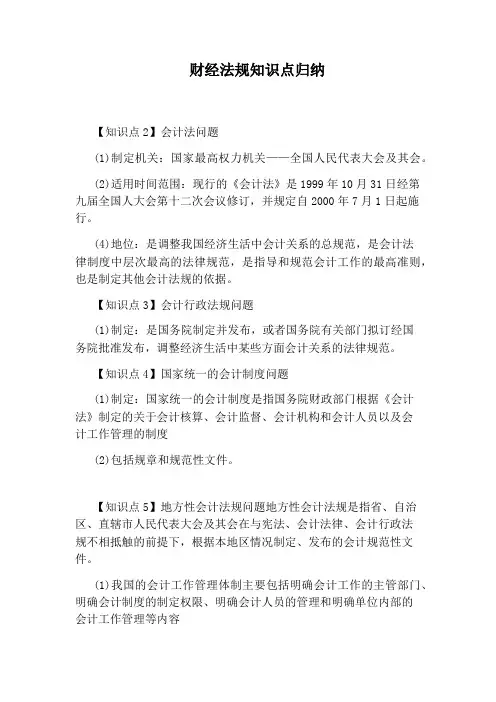 财经法规知识点归纳

【知识点2】会计法问题

⑴制定机关：国家最高权力机关——全国人民代表大会及其会。

⑵适用时间范围：现行的《会计法》是1999年10月31日经第九届全国人大会第十二次会议修订，并规定自2000年7月1日起施行。

⑷地位：是调整我国经济生活中会计关系的总规范，是会计法律制度中层次最高的法律规范，是指导和规范会计工作的最高准则，也是制定其他会计法规的依据。

【知识点3】会计行政法规问题

⑴制定：是国务院制定并发布，或者国务院有关部门拟订经国务院批准发布，调整经济生活中某些方面会计关系的法律规范。

【知识点4】国家统一的会计制度问题

⑴制定：国家统一的会计制度是指国务院财政部门根据《会计法》制定的关于会计核算、会计监督、会计机构和会计人员以及会计工作管理的制度

⑵包括规章和规范性文件。

【知识点5】地方性会计法规问题地方性会计法规是指省、自治区、直辖市人民代表大会及其会在与宪法、会计法律、会计行政法规不相抵触的前提下，根据本地区情况制定、发布的会计规范性文件。

⑴我国的会计工作管理体制主要包括明确会计工作的主管部门、明确会计制度的制定权限、明确会计人员的管理和明确单位内部的会计工作管理等内容